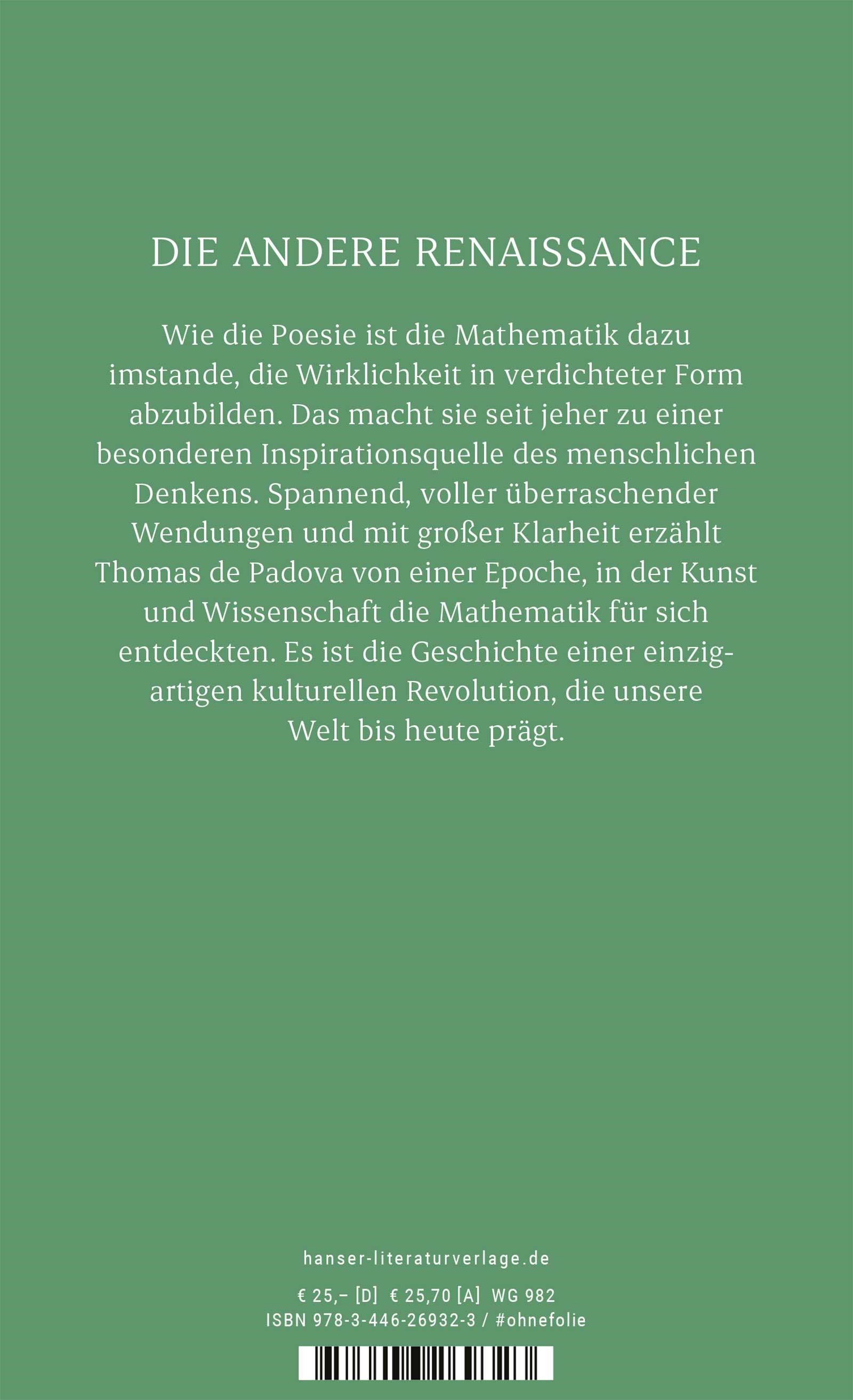 DIE ANDERE RENAISSANCE

Wie die Poesie ist die Mathematik dazu imstande, die Wirklichkeit in verdichteter Form abzubilden. Das macht sie seit jeher zu einer besonderen Inspirationsquelle des menschlichen Denkens. Spannend, voller überraschender Wendungen und mit großer Klarheit erzählt Thomas de Padova von einer Epoche, in der Kunst und Wissenschaft die Mathematik für sich entdeckten. Es ist die Geschichte einer einzigartigen kulturellen Revolution, die unsere Welt bis heute prägt.

hanser-literaturverlage.de

€ 25,– [D] € 25,70 [A] WG 982
ISBN 978-3-446-26932-3 / #ohnefolie